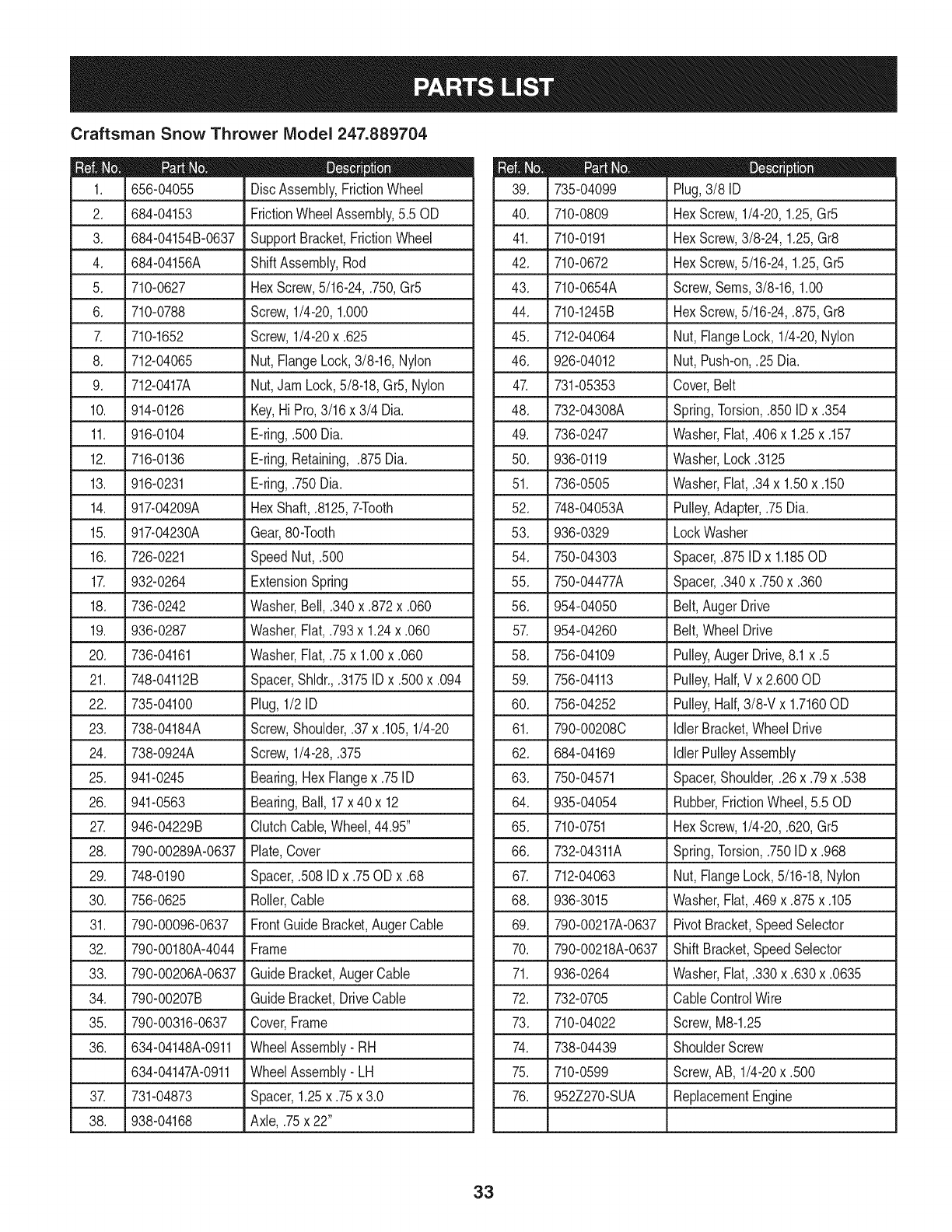 PARTS LIST

Craftsman Snow Thrower Model 247.889704

| Ref. No. | Part No. | Description |
|---|---|---|
| 1. | 656-04055 | Disc Assembly, Friction Wheel |
| 2. | 684-04153 | Friction Wheel Assembly, 5.5 OD |
| 3. | 684-04154B-0637 | Support Bracket, Friction Wheel |
| 4. | 684-04156A | Shift Assembly, Rod |
| 5. | 710-0627 | Hex Screw, 5/16-24, .750, Gr5 |
| 6. | 710-0788 | Screw, 1/4-20, 1.000 |
| 7. | 710-1652 | Screw, 1/4-20 x .625 |
| 8. | 712-04065 | Nut, Flange Lock, 3/8-16, Nylon |
| 9. | 712-0417A | Nut, Jam Lock, 5/8-18, Gr5, Nylon |
| 10. | 914-0126 | Key, Hi Pro, 3/16 x 3/4 Dia. |
| 11. | 916-0104 | E-ring, .500 Dia. |
| 12. | 716-0136 | E-ring, Retaining, .875 Dia. |
| 13. | 916-0231 | E-ring, .750 Dia. |
| 14. | 917-04209A | Hex Shaft, .8125, 7-Tooth |
| 15. | 917-04230A | Gear, 80-Tooth |
| 16. | 726-0221 | Speed Nut, .500 |
| 17. | 932-0264 | Extension Spring |
| 18. | 736-0242 | Washer, Bell, .340 x .872 x .060 |
| 19. | 936-0287 | Washer, Flat, .793 x 1.24 x .060 |
| 20. | 736-04161 | Washer, Flat, .75 x 1.00 x .060 |
| 21. | 748-04112B | Spacer, Shldr., .3175 ID x .500 x .094 |
| 22. | 735-04100 | Plug, 1/2 ID |
| 23. | 738-04184A | Screw, Shoulder, .37 x .105, 1/4-20 |
| 24. | 738-0924A | Screw, 1/4-28, .375 |
| 25. | 941-0245 | Bearing, Hex Flange x .75 ID |
| 26. | 941-0563 | Bearing, Ball, 17 x 40 x 12 |
| 27. | 946-04229B | Clutch Cable, Wheel, 44.95" |
| 28. | 790-00289A-0637 | Plate, Cover |
| 29. | 748-0190 | Spacer, .508 ID x .75 OD x .68 |
| 30. | 756-0625 | Roller, Cable |
| 31. | 790-00096-0637 | Front Guide Bracket, Auger Cable |
| 32. | 790-00180A-4044 | Frame |
| 33. | 790-00206A-0637 | Guide Bracket, Auger Cable |
| 34. | 790-00207B | Guide Bracket, Drive Cable |
| 35. | 790-00316-0637 | Cover, Frame |
| 36. | 634-04148A-0911 | Wheel Assembly - RH |
| | 634-04147A-0911 | Wheel Assembly - LH |
| 37. | 731-04873 | Spacer, 1.25 x .75 x 3.0 |
| 38. | 938-04168 | Axle, .75 x 22" |

| Ref. No. | Part No. | Description |
|---|---|---|
| 39. | 735-04099 | Plug, 3/8 ID |
| 40. | 710-0809 | Hex Screw, 1/4-20, 1.25, Gr5 |
| 41. | 710-0191 | Hex Screw, 3/8-24, 1.25, Gr8 |
| 42. | 710-0672 | Hex Screw, 5/16-24, 1.25, Gr5 |
| 43. | 710-0654A | Screw, Sems, 3/8-16, 1.00 |
| 44. | 710-1245B | Hex Screw, 5/16-24, .875, Gr8 |
| 45. | 712-04064 | Nut, Flange Lock, 1/4-20, Nylon |
| 46. | 926-04012 | Nut, Push-on, .25 Dia. |
| 47. | 731-05353 | Cover, Belt |
| 48. | 732-04308A | Spring, Torsion, .850 ID x .354 |
| 49. | 736-0247 | Washer, Flat, .406 x 1.25 x .157 |
| 50. | 936-0119 | Washer, Lock .3125 |
| 51. | 736-0505 | Washer, Flat, .34 x 1.50 x .150 |
| 52. | 748-04053A | Pulley, Adapter, .75 Dia. |
| 53. | 936-0329 | Lock Washer |
| 54. | 750-04303 | Spacer, .875 ID x 1.185 OD |
| 55. | 750-04477A | Spacer, .340 x .750 x .360 |
| 56. | 954-04050 | Belt, Auger Drive |
| 57. | 954-04260 | Belt, Wheel Drive |
| 58. | 756-04109 | Pulley, Auger Drive, 8.1 x .5 |
| 59. | 756-04113 | Pulley, Half, V x 2.600 OD |
| 60. | 756-04252 | Pulley, Half, 3/8-V x 1.7160 OD |
| 61. | 790-00208C | Idler Bracket, Wheel Drive |
| 62. | 684-04169 | Idler Pulley Assembly |
| 63. | 750-04571 | Spacer, Shoulder, .26 x .79 x .538 |
| 64. | 935-04054 | Rubber, Friction Wheel, 5.5 OD |
| 65. | 710-0751 | Hex Screw, 1/4-20, .620, Gr5 |
| 66. | 732-04311A | Spring, Torsion, .750 ID x .968 |
| 67. | 712-04063 | Nut, Flange Lock, 5/16-18, Nylon |
| 68. | 936-3015 | Washer, Flat, .469 x .875 x .105 |
| 69. | 790-00217A-0637 | Pivot Bracket, Speed Selector |
| 70. | 790-00218A-0637 | Shift Bracket, Speed Selector |
| 71. | 936-0264 | Washer, Flat, .330 x .630 x .0635 |
| 72. | 732-0705 | Cable Control Wire |
| 73. | 710-04022 | Screw, M8-1.25 |
| 74. | 738-04439 | Shoulder Screw |
| 75. | 710-0599 | Screw, AB, 1/4-20 x .500 |
| 76. | 952Z270-SUA | Replacement Engine |
| | | |

33